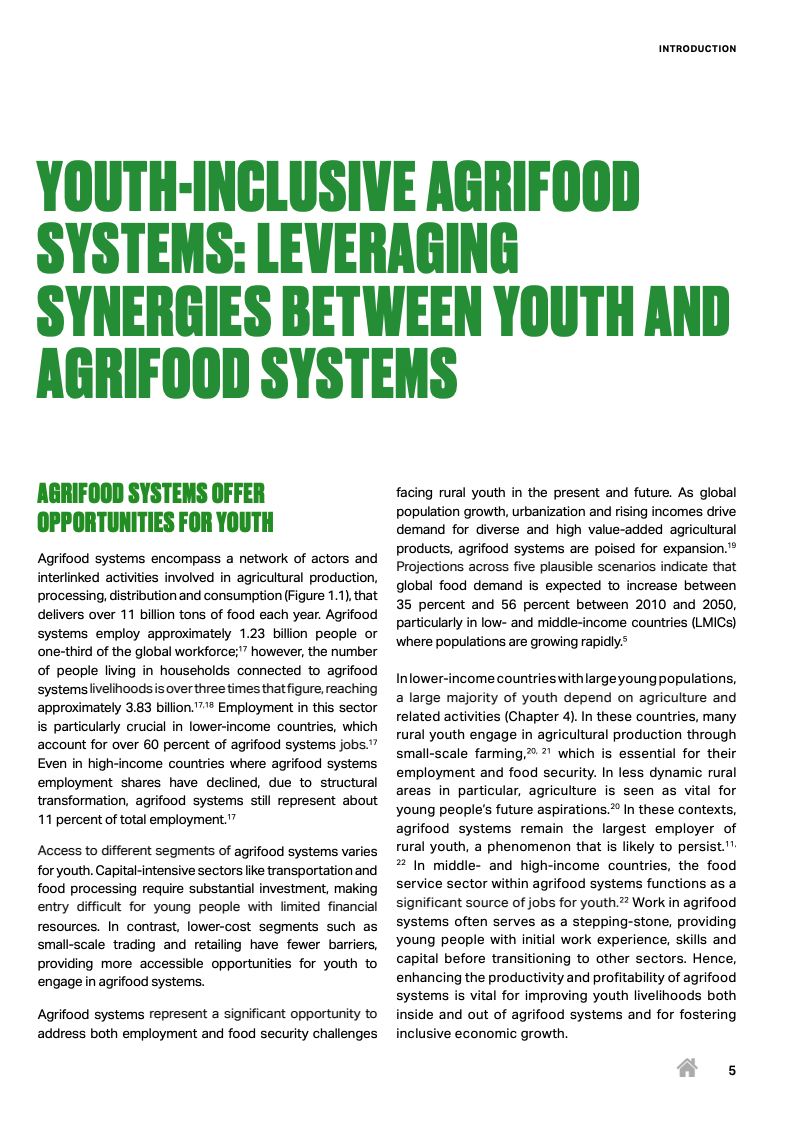 INTRODUCTION

YOUTH-INCLUSIVE AGRIFOOD SYSTEMS: LEVERAGING SYNERGIES BETWEEN YOUTH AND AGRIFOOD SYSTEMS

AGRIFOOD SYSTEMS OFFER OPPORTUNITIES FOR YOUTH

Agrifood systems encompass a network of actors and interlinked activities involved in agricultural production, processing, distribution and consumption (Figure 1.1), that delivers over 11 billion tons of food each year. Agrifood systems employ approximately 1.23 billion people or one-third of the global workforce;$^{17}$ however, the number of people living in households connected to agrifood systems livelihoods is over three times that figure, reaching approximately 3.83 billion.$^{17,18}$ Employment in this sector is particularly crucial in lower-income countries, which account for over 60 percent of agrifood systems jobs.$^{17}$ Even in high-income countries where agrifood systems employment shares have declined, due to structural transformation, agrifood systems still represent about 11 percent of total employment.$^{17}$

Access to different segments of agrifood systems varies for youth. Capital-intensive sectors like transportation and food processing require substantial investment, making entry difficult for young people with limited financial resources. In contrast, lower-cost segments such as small-scale trading and retailing have fewer barriers, providing more accessible opportunities for youth to engage in agrifood systems.

Agrifood systems represent a significant opportunity to address both employment and food security challenges facing rural youth in the present and future. As global population growth, urbanization and rising incomes drive demand for diverse and high value-added agricultural products, agrifood systems are poised for expansion.$^{19}$ Projections across five plausible scenarios indicate that global food demand is expected to increase between 35 percent and 56 percent between 2010 and 2050, particularly in low- and middle-income countries (LMICs) where populations are growing rapidly.$^{5}$

In lower-income countries with large young populations, a large majority of youth depend on agriculture and related activities (Chapter 4). In these countries, many rural youth engage in agricultural production through small-scale farming,$^{20, 21}$ which is essential for their employment and food security. In less dynamic rural areas in particular, agriculture is seen as vital for young people's future aspirations.$^{20}$ In these contexts, agrifood systems remain the largest employer of rural youth, a phenomenon that is likely to persist.$^{11, 22}$ In middle- and high-income countries, the food service sector within agrifood systems functions as a significant source of jobs for youth.$^{22}$ Work in agrifood systems often serves as a stepping-stone, providing young people with initial work experience, skills and capital before transitioning to other sectors. Hence, enhancing the productivity and profitability of agrifood systems is vital for improving youth livelihoods both inside and out of agrifood systems and for fostering inclusive economic growth.

5